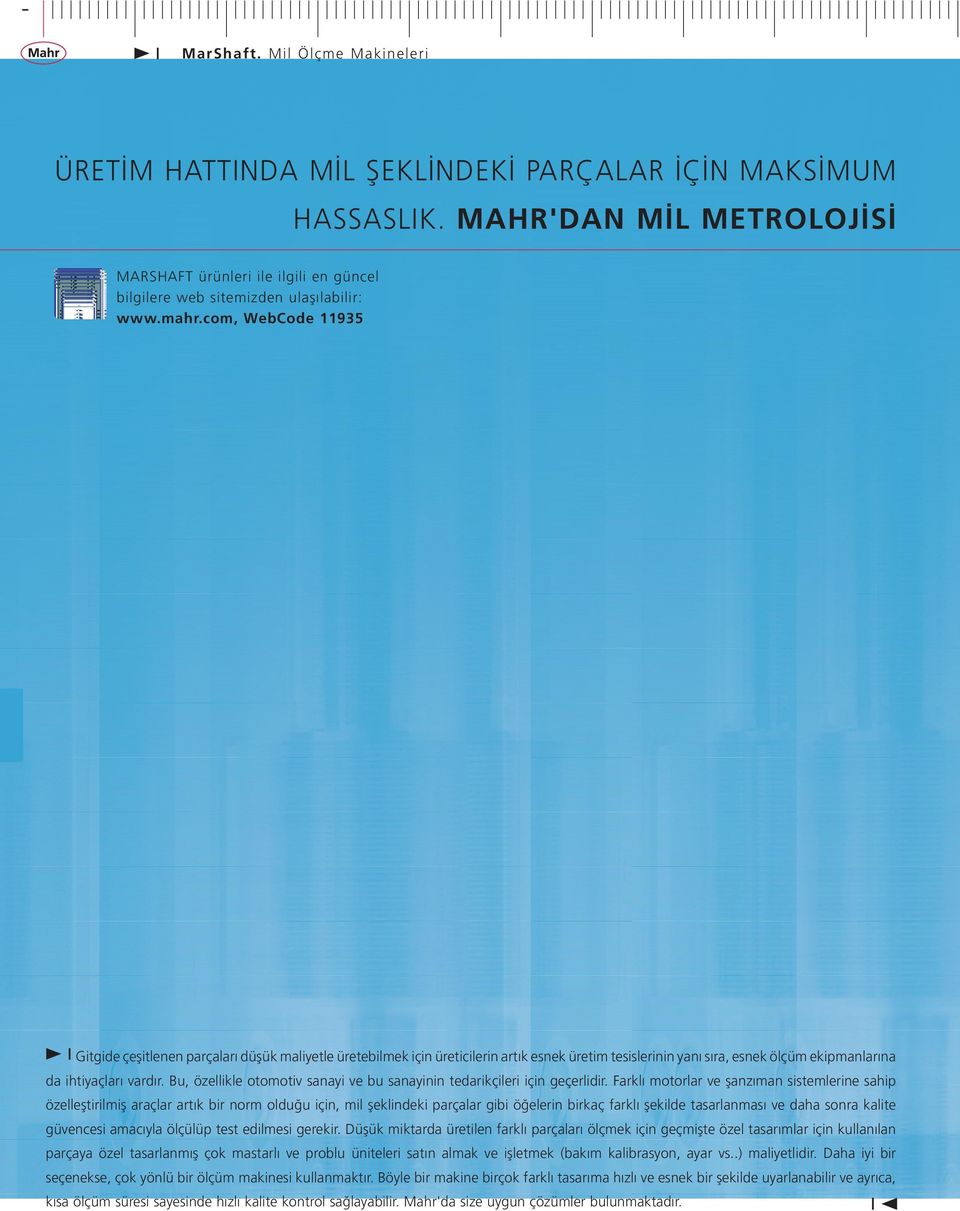 -

Mahr

MarShaft. Mil Ölçme Makineleri

ÜRETİM HATTINDA MİL ŞEKLİNDEKİ PARÇALAR İÇİN MAKSİMUM HASSASLIK. MAHR'DAN MİL METROLOJİSİ

MARSHAFT ürünleri ile ilgili en güncel bilgilere web sitemizden ulaşılabilir: www.mahr.com, WebCode 11935

Gitgide çeşitlenen parçaları düşük maliyetle üretebilmek için üreticilerin artık esnek üretim tesislerinin yanı sıra, esnek ölçüm ekipmanlarına da ihtiyaçları vardır. Bu, özellikle otomotiv sanayi ve bu sanayinin tedarikçileri için geçerlidir. Farklı motorlar ve şanzıman sistemlerine sahip özelleştirilmiş araçlar artık bir norm olduğu için, mil şeklindeki parçalar gibi öğelerin birkaç farklı şekilde tasarlanması ve daha sonra kalite güvencesi amacıyla ölçülüp test edilmesi gerekir. Düşük miktarda üretilen farklı parçaları ölçmek için geçmişte özel tasarımlar için kullanılan parçaya özel tasarlanmış çok mastarlı ve problu üniteleri satın almak ve işletmek (bakım kalibrasyon, ayar vs..) maliyetlidir. Daha iyi bir seçenekse, çok yönlü bir ölçüm makinesi kullanmaktır. Böyle bir makine birçok farklı tasarıma hızlı ve esnek bir şekilde uyarlanabilir ve ayrıca, kısa ölçüm süresi sayesinde hızlı kalite kontrol sağlayabilir. Mahr'da size uygun çözümler bulunmaktadır.